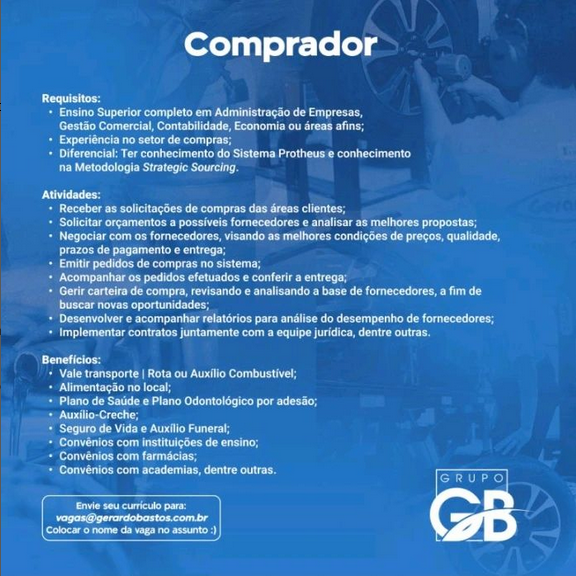 Comprador

Requisitos:
• Ensino Superior completo em Administração de Empresas, Gestão Comercial, Contabilidade, Economia ou áreas afins;
• Experiência no setor de compras;
• Diferencial: Ter conhecimento do Sistema Protheus e conhecimento na Metodologia Strategic Sourcing.

Atividades:
• Receber as solicitações de compras das áreas clientes;
• Solicitar orçamentos a possíveis fornecedores e analisar as melhores propostas;
• Negociar com os fornecedores, visando as melhores condições de preços, qualidade, prazos de pagamento e entrega;
• Emitir pedidos de compras no sistema;
• Acompanhar os pedidos efetuados e conferir a entrega;
• Gerir carteira de compra, revisando e analisando a base de fornecedores, a fim de buscar novas oportunidades;
• Desenvolver e acompanhar relatórios para análise do desempenho de fornecedores;
• Implementar contratos juntamente com a equipe jurídica, dentre outras.

Benefícios:
• Vale transporte | Rota ou Auxílio Combustível;
• Alimentação no local;
• Plano de Saúde e Plano Odontológico por adesão;
• Auxílio-Creche;
• Seguro de Vida e Auxílio Funeral;
• Convênios com instituições de ensino;
• Convênios com farmácias;
• Convênios com academias, dentre outras.

Envie seu currículo para:
vagas@gerardobastos.com.br
Colocar o nome da vaga no assunto :)

GRUPO
GB